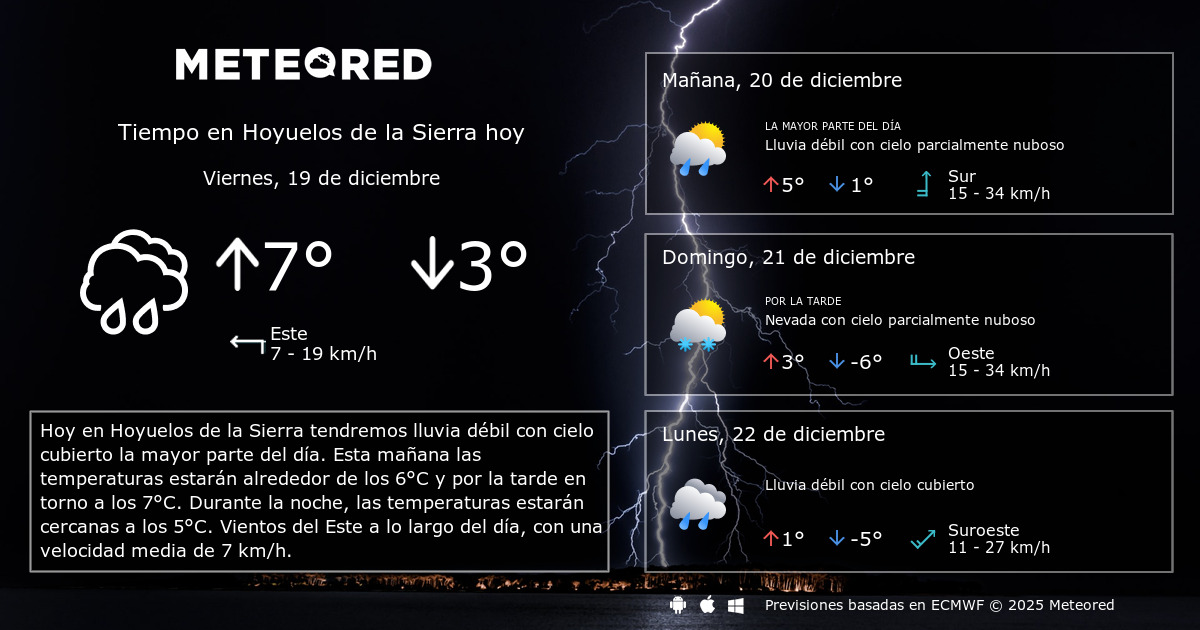 METEORED

Tiempo en Hoyuelos de la Sierra hoy

Viernes, 19 de diciembre

↑7° ↓3°

Este
7 - 19 km/h

Hoy en Hoyuelos de la Sierra tendremos lluvia débil con cielo cubierto la mayor parte del día. Esta mañana las temperaturas estarán alrededor de los 6°C y por la tarde en torno a los 7°C. Durante la noche, las temperaturas estarán cercanas a los 5°C. Vientos del Este a lo largo del día, con una velocidad media de 7 km/h.

Mañana, 20 de diciembre

LA MAYOR PARTE DEL DÍA
Lluvia débil con cielo parcialmente nuboso

↑5° ↓1°
Sur
15 - 34 km/h

Domingo, 21 de diciembre

POR LA TARDE
Nevada con cielo parcialmente nuboso

↑3° ↓-6°
Oeste
15 - 34 km/h

Lunes, 22 de diciembre

Lluvia débil con cielo cubierto

↑1° ↓-5°
Suroeste
11 - 27 km/h

Previsiones basadas en ECMWF © 2025 Meteored